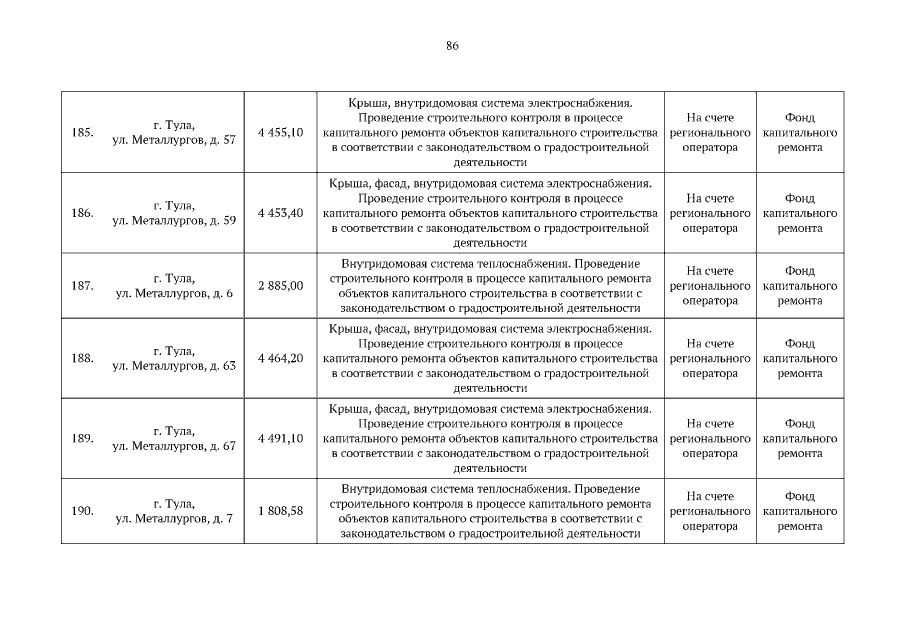 86

| 185. | г. Тула, ул. Металлургов, д. 57 | 4 455,10 | Крыша, внутридомовая система электроснабжения. Проведение строительного контроля в процессе капитального ремонта объектов капитального строительства в соответствии с законодательством о градостроительной деятельности | На счете регионального оператора | Фонд капитального ремонта |
|---|---|---|---|---|---|
| 186. | г. Тула, ул. Металлургов, д. 59 | 4 453,40 | Крыша, фасад, внутридомовая система электроснабжения. Проведение строительного контроля в процессе капитального ремонта объектов капитального строительства в соответствии с законодательством о градостроительной деятельности | На счете регионального оператора | Фонд капитального ремонта |
| 187. | г. Тула, ул. Металлургов, д. 6 | 2 885,00 | Внутридомовая система теплоснабжения. Проведение строительного контроля в процессе капитального ремонта объектов капитального строительства в соответствии с законодательством о градостроительной деятельности | На счете регионального оператора | Фонд капитального ремонта |
| 188. | г. Тула, ул. Металлургов, д. 63 | 4 464,20 | Крыша, фасад, внутридомовая система электроснабжения. Проведение строительного контроля в процессе капитального ремонта объектов капитального строительства в соответствии с законодательством о градостроительной деятельности | На счете регионального оператора | Фонд капитального ремонта |
| 189. | г. Тула, ул. Металлургов, д. 67 | 4 491,10 | Крыша, фасад, внутридомовая система электроснабжения. Проведение строительного контроля в процессе капитального ремонта объектов капитального строительства в соответствии с законодательством о градостроительной деятельности | На счете регионального оператора | Фонд капитального ремонта |
| 190. | г. Тула, ул. Металлургов, д. 7 | 1 808,58 | Внутридомовая система теплоснабжения. Проведение строительного контроля в процессе капитального ремонта объектов капитального строительства в соответствии с законодательством о градостроительной деятельности | На счете регионального оператора | Фонд капитального ремонта |